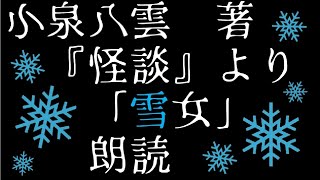 小泉八雲　著
『怪談』より
「雪女」
朗読